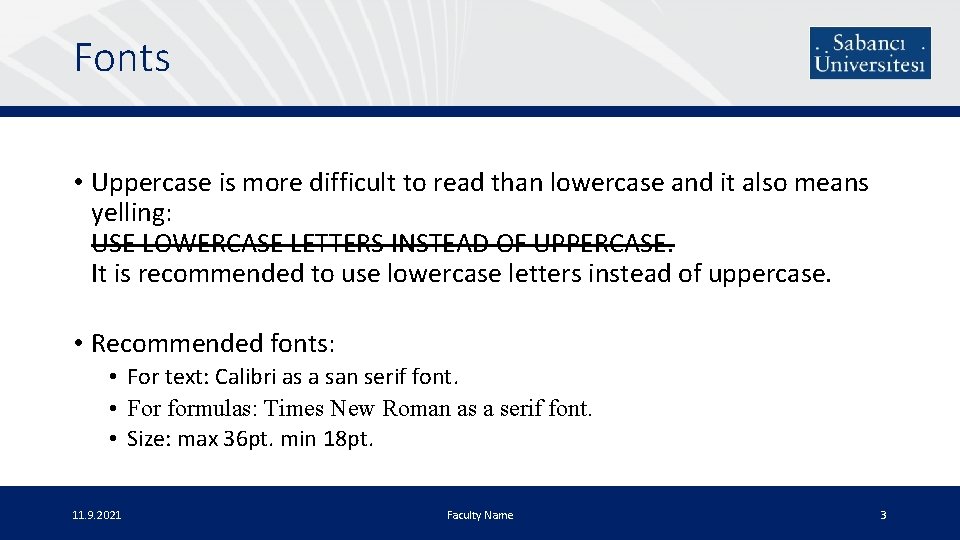 Fonts

Sabancı
Üniversitesi

• Uppercase is more difficult to read than lowercase and it also means yelling:
USE LOWERCASE LETTERS INSTEAD OF UPPERCASE.
It is recommended to use lowercase letters instead of uppercase.

• Recommended fonts:
• For text: Calibri as a san serif font.
• For formulas: Times New Roman as a serif font.
• Size: max 36pt. min 18pt.

11.9.2021

Faculty Name

3